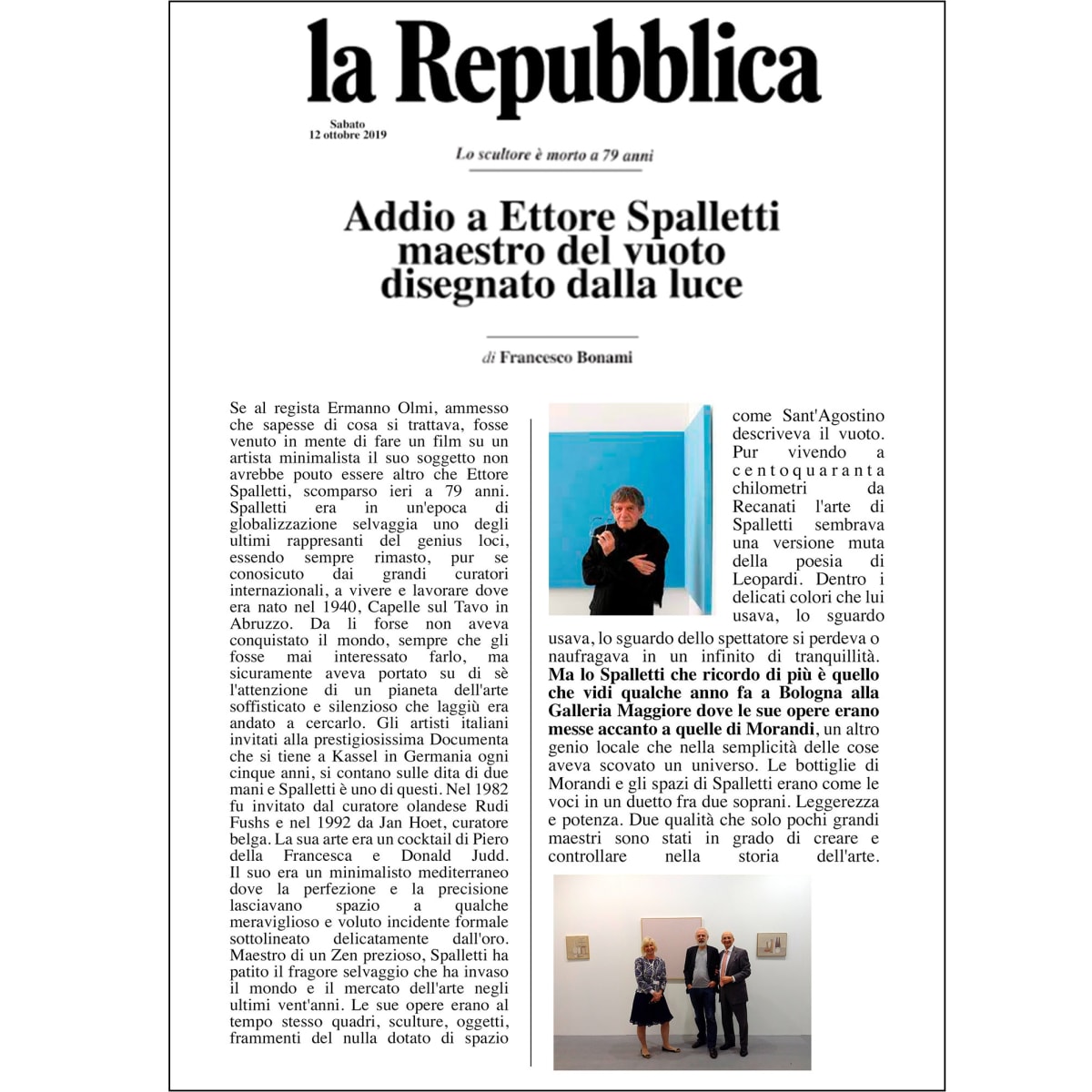 la Repubblica

Sabato
12 ottobre 2019

Lo scultore è morto a 79 anni

Addio a Ettore Spalletti maestro del vuoto disegnato dalla luce

di Francesco Bonami

Se al regista Ermanno Olmi, ammesso che sapesse di cosa si trattava, fosse venuto in mente di fare un film su un artista minimalista il suo soggetto non avrebbe pouto essere altro che Ettore Spalletti, scomparso ieri a 79 anni. Spalletti era in un'epoca di globalizzazione selvaggia uno degli ultimi rappresanti del genius loci, essendo sempre rimasto, pur se conosicuto dai grandi curatori internazionali, a vivere e lavorare dove era nato nel 1940, Capelle sul Tavo in Abruzzo. Da li forse non aveva conquistato il mondo, sempre che gli fosse mai interessato farlo, ma sicuramente aveva portato su di sè l'attenzione di un pianeta dell'arte soffisticato e silenzioso che laggiù era andato a cercarlo. Gli artisti italiani invitati alla prestigiosissima Documenta che si tiene a Kassel in Germania ogni cinque anni, si contano sulle dita di due mani e Spalletti è uno di questi. Nel 1982 fu invitato dal curatore olandese Rudi Fushs e nel 1992 da Jan Hoet, curatore belga. La sua arte era un cocktail di Piero della Francesca e Donald Judd. Il suo era un minimalisto mediterraneo dove la perfezione e la precisione lasciavano spazio a qualche meraviglioso e voluto incidente formale sottolineato delicatamente dall'oro. Maestro di un Zen prezioso, Spalletti ha patito il fragore selvaggio che ha invaso il mondo e il mercato dell'arte negli ultimi vent'anni. Le sue opere erano al tempo stesso quadri, sculture, oggetti, frammenti del nulla dotato di spazio come Sant'Agostino descriveva il vuoto. Pur vivendo a centoquaranta chilometri da Recanati l'arte di Spalletti sembrava una versione muta della poesia di Leopardi. Dentro i delicati colori che lui usava, lo sguardo usava, lo sguardo dello spettatore si perdeva o naufragava in un infinito di tranquillità. Ma lo Spalletti che ricordo di più è quello che vidi qualche anno fa a Bologna alla Galleria Maggiore dove le sue opere erano messe accanto a quelle di Morandi, un altro genio locale che nella semplicità delle cose aveva scovato un universo. Le bottiglie di Morandi e gli spazi di Spalletti erano come le voci in un duetto fra due soprani. Leggerezza e potenza. Due qualità che solo pochi grandi maestri sono stati in grado di creare e controllare nella storia dell'arte.